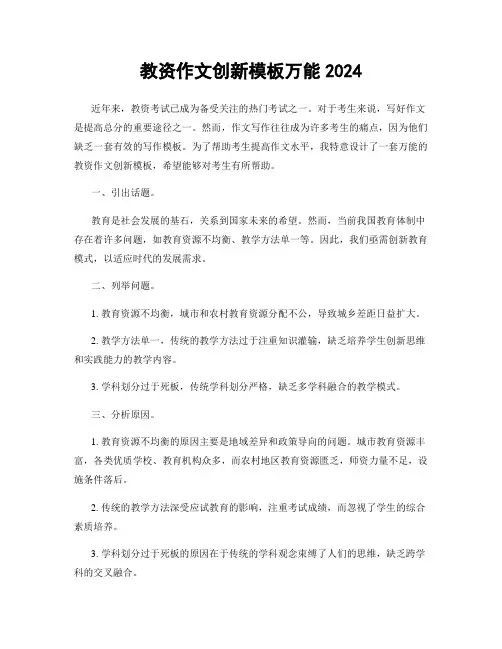 教资作文创新模板万能 2024

近年来，教资考试已成为备受关注的热门考试之一。对于考生来说，写好作文是提高总分的重要途径之一。然而，作文写作往往成为许多考生的痛点，因为他们缺乏一套有效的写作模板。为了帮助考生提高作文水平，我特意设计了一套万能的教资作文创新模板，希望能够对考生有所帮助。

一、引出话题。

教育是社会发展的基石，关系到国家未来的希望。然而，当前我国教育体制中存在着许多问题，如教育资源不均衡、教学方法单一等。因此，我们亟需创新教育模式，以适应时代的发展需求。

二、列举问题。

1. 教育资源不均衡，城市和农村教育资源分配不公，导致城乡差距日益扩大。

2. 教学方法单一，传统的教学方法过于注重知识灌输，缺乏培养学生创新思维和实践能力的教学内容。

3. 学科划分过于死板，传统学科划分严格，缺乏多学科融合的教学模式。

三、分析原因。

1. 教育资源不均衡的原因主要是地域差异和政策导向的问题。城市教育资源丰富，各类优质学校、教育机构众多，而农村地区教育资源匮乏，师资力量不足，设施条件落后。

2. 传统的教学方法深受应试教育的影响，注重考试成绩，而忽视了学生的综合素质培养。

3. 学科划分过于死板的原因在于传统的学科观念束缚了人们的思维，缺乏跨学科的交叉融合。